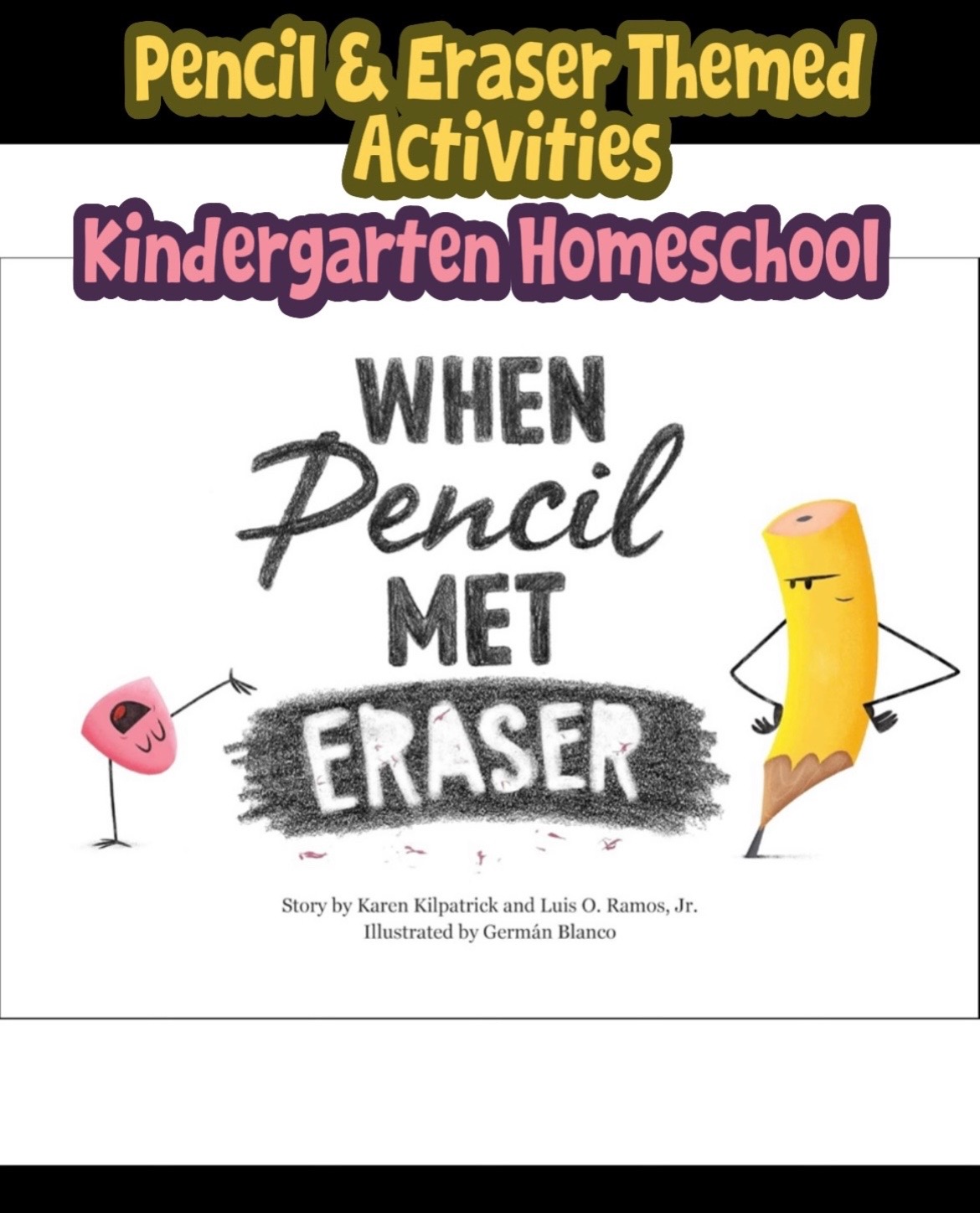 Pencil & Eraser Themed Activities
Kindergarten Homeschool

WHEN Pencil MET ERASER

Story by Karen Kilpatrick and Luis O. Ramos, Jr.
Illustrated by Germán Blanco